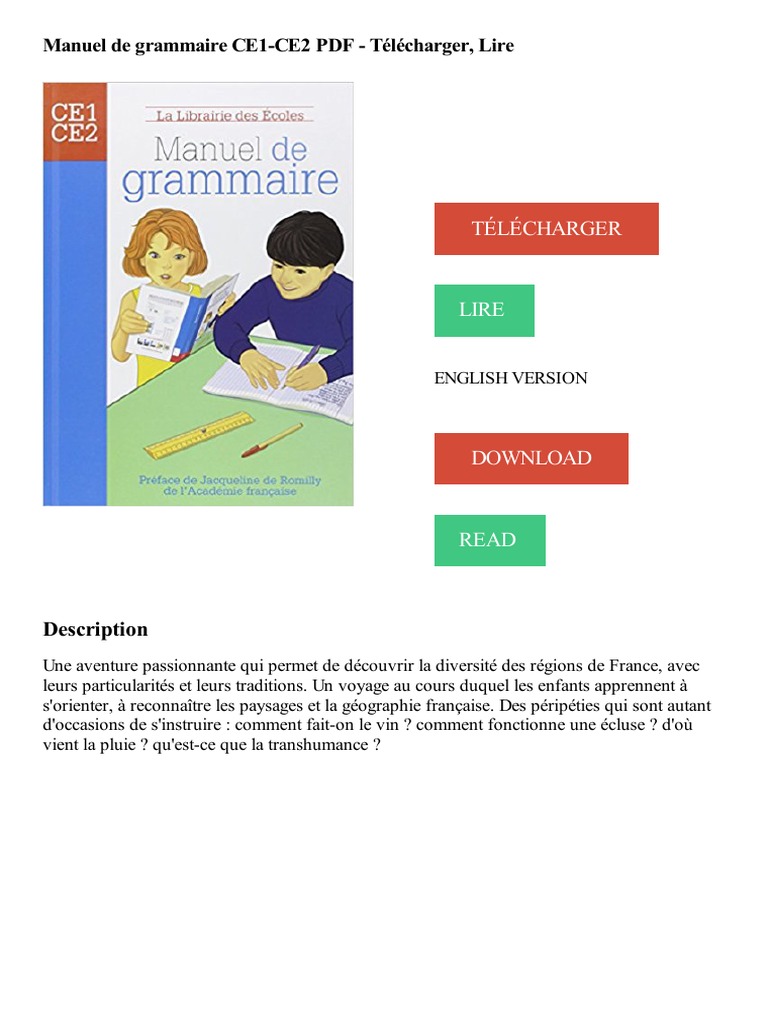 Manuel de grammaire CE1-CE2 PDF - Télécharger, Lire

CE1
CE2

La Librairie des Écoles

Manuel de grammaire

Préface de Jacqueline de Romilly de l'Académie française

TÉLÉCHARGER

LIRE

ENGLISH VERSION

DOWNLOAD

READ

Description

Une aventure passionnante qui permet de découvrir la diversité des régions de France, avec leurs particularités et leurs traditions. Un voyage au cours duquel les enfants apprennent à s'orienter, à reconnaître les paysages et la géographie française. Des péripéties qui sont autant d'occasions de s'instruire : comment fait-on le vin ? comment fonctionne une écluse ? d'où vient la pluie ? qu'est-ce que la transhumance ?